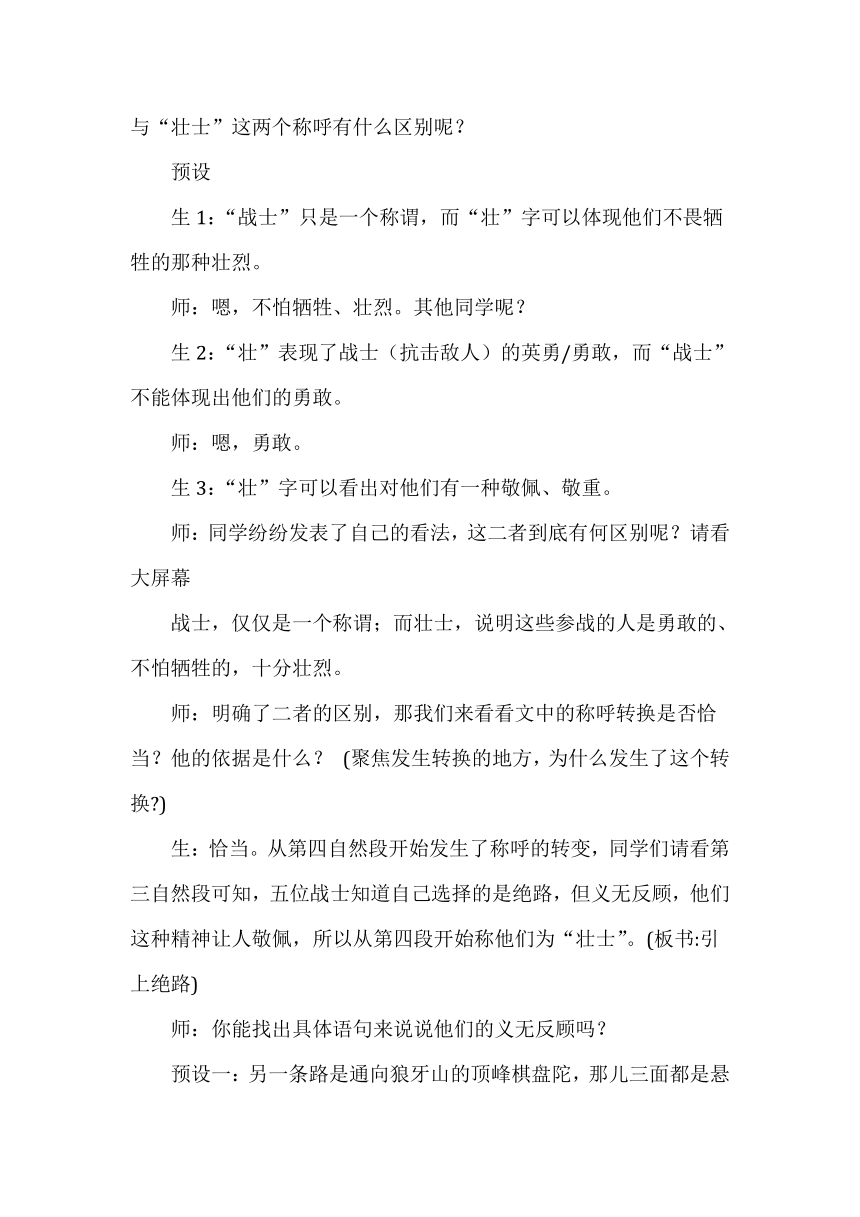 与“壮士”这两个称呼有什么区别呢？

预设

生 1：“战士”只是一个称谓，而“壮”字可以体现他们不畏牺牲的那种壮烈。

师：嗯，不怕牺牲、壮烈。其他同学呢？

生 2：“壮”表现了战士（抗击敌人）的英勇/勇敢，而“战士”不能体现出他们的勇敢。

师：嗯，勇敢。

生 3：“壮”字可以看出对他们有一种敬佩、敬重。

师：同学纷纷发表了自己的看法，这二者到底有何区别呢？请看大屏幕

战士，仅仅是一个称谓；而壮士，说明这些参战的人是勇敢的、不怕牺牲的，十分壮烈。

师：明确了二者的区别，那我们来看看文中的称呼转换是否恰当？他的依据是什么？ (聚焦发生转换的地方，为什么发生了这个转换?)

生：恰当。从第四自然段开始发生了称呼的转变，同学们请看第三自然段可知，五位战士知道自己选择的是绝路，但义无反顾，他们这种精神让人敬佩，所以从第四段开始称他们为“壮士”。(板书:引上绝路)

师：你能找出具体语句来说说他们的义无反顾吗？

预设一：另一条路是通向狼牙山的顶峰棋盘陀，那儿三面都是悬